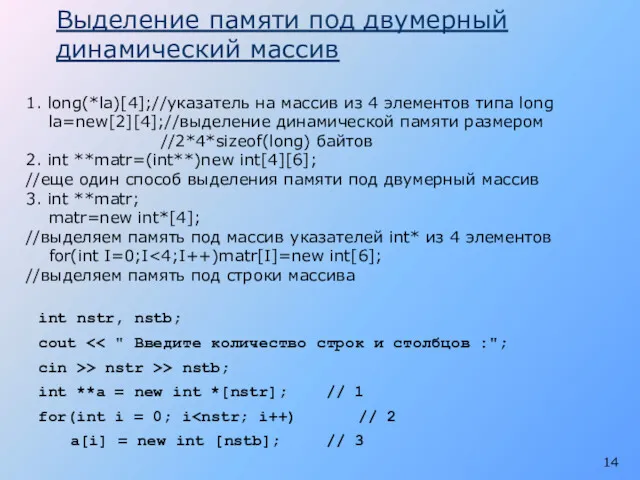 Выделение памяти под двумерный динамический массив

1. long(*la)[4];//указатель на массив из 4 элементов типа long
la=new[2][4];//выделение динамической памяти размером
//2*4*sizeof(long) байтов
2. int **matr=(int**)new int[4][6];
//еще один способ выделения памяти под двумерный массив
3. int **matr;
matr=new int*[4];
//выделяем память под массив указателей int* из 4 элементов
for(int I=0;I<4;I++)matr[I]=new int[6];
//выделяем память под строки массива

int nstr, nstb;
cout << " Введите количество строк и столбцов :";
cin >> nstr >> nstb;
int **a = new int *[nstr]; // 1
for(int i = 0; i<nstr; i++) // 2
a[i] = new int [nstb]; // 3

14